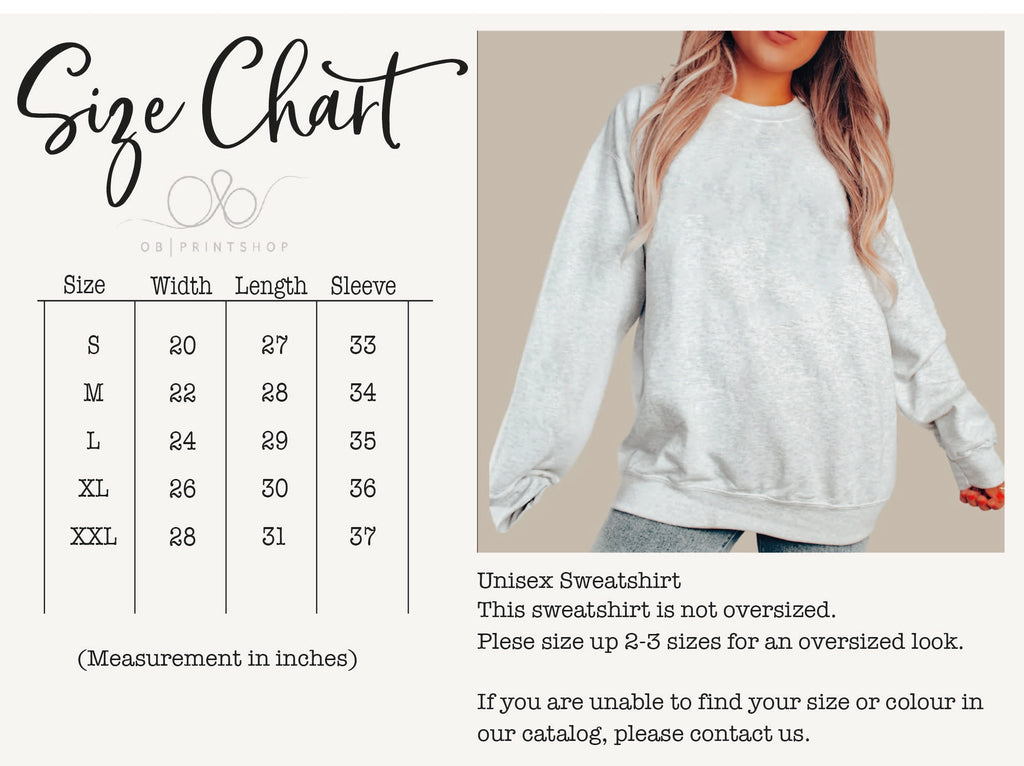 Size Chart

OB | PRINTSHOP

| Size | Width | Length | Sleeve |
|---|---|---|---|
| S | 20 | 27 | 33 |
| M | 22 | 28 | 34 |
| L | 24 | 29 | 35 |
| XL | 26 | 30 | 36 |
| XXL | 28 | 31 | 37 |

(Measurement in inches)

Unisex Sweatshirt
This sweatshirt is not oversized.
Plese size up 2-3 sizes for an oversized look.

If you are unable to find your size or colour in our catalog, please contact us.